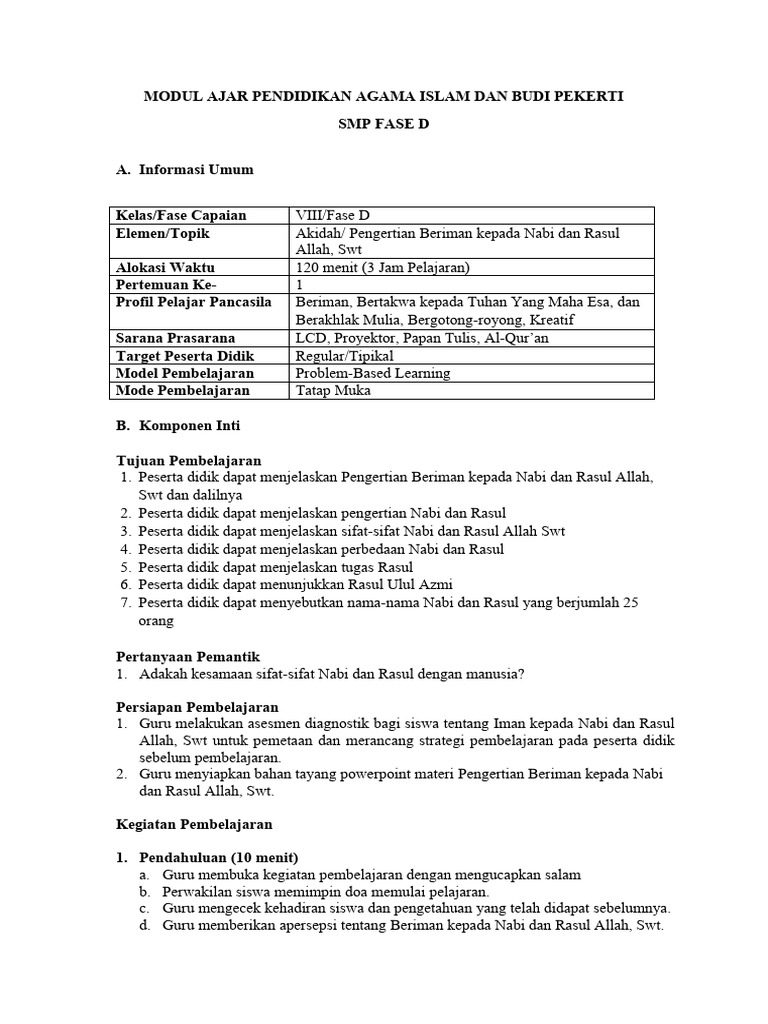 MODUL AJAR PENDIDIKAN AGAMA ISLAM DAN BUDI PEKERTI

SMP FASE D

A. Informasi Umum

| Kelas/Fase Capaian | VIII/Fase D |
|---|---|
| Elemen/Topik | Akidah/ Pengertian Beriman kepada Nabi dan Rasul Allah, Swt |
| Alokasi Waktu | 120 menit (3 Jam Pelajaran) |
| Pertemuan Ke- | 1 |
| Profil Pelajar Pancasila | Beriman, Bertakwa kepada Tuhan Yang Maha Esa, dan Berakhlak Mulia, Bergotong-royong, Kreatif |
| Sarana Prasarana | LCD, Proyektor, Papan Tulis, Al-Qur'an |
| Target Peserta Didik | Regular/Tipikal |
| Model Pembelajaran | Problem-Based Learning |
| Mode Pembelajaran | Tatap Muka |

B. Komponen Inti

Tujuan Pembelajaran
1. Peserta didik dapat menjelaskan Pengertian Beriman kepada Nabi dan Rasul Allah, Swt dan dalilnya
2. Peserta didik dapat menjelaskan pengertian Nabi dan Rasul
3. Peserta didik dapat menjelaskan sifat-sifat Nabi dan Rasul Allah Swt
4. Peserta didik dapat menjelaskan perbedaan Nabi dan Rasul
5. Peserta didik dapat menjelaskan tugas Rasul
6. Peserta didik dapat menunjukkan Rasul Ulul Azmi
7. Peserta didik dapat menyebutkan nama-nama Nabi dan Rasul yang berjumlah 25 orang

Pertanyaan Pemantik
1. Adakah kesamaan sifat-sifat Nabi dan Rasul dengan manusia?

Persiapan Pembelajaran
1. Guru melakukan asesmen diagnostik bagi siswa tentang Iman kepada Nabi dan Rasul Allah, Swt untuk pemetaan dan merancang strategi pembelajaran pada peserta didik sebelum pembelajaran.
2. Guru menyiapkan bahan tayang powerpoint materi Pengertian Beriman kepada Nabi dan Rasul Allah, Swt.

Kegiatan Pembelajaran

1. Pendahuluan (10 menit)
a. Guru membuka kegiatan pembelajaran dengan mengucapkan salam
b. Perwakilan siswa memimpin doa memulai pelajaran.
c. Guru mengecek kehadiran siswa dan pengetahuan yang telah didapat sebelumnya.
d. Guru memberikan apersepsi tentang Beriman kepada Nabi dan Rasul Allah, Swt.